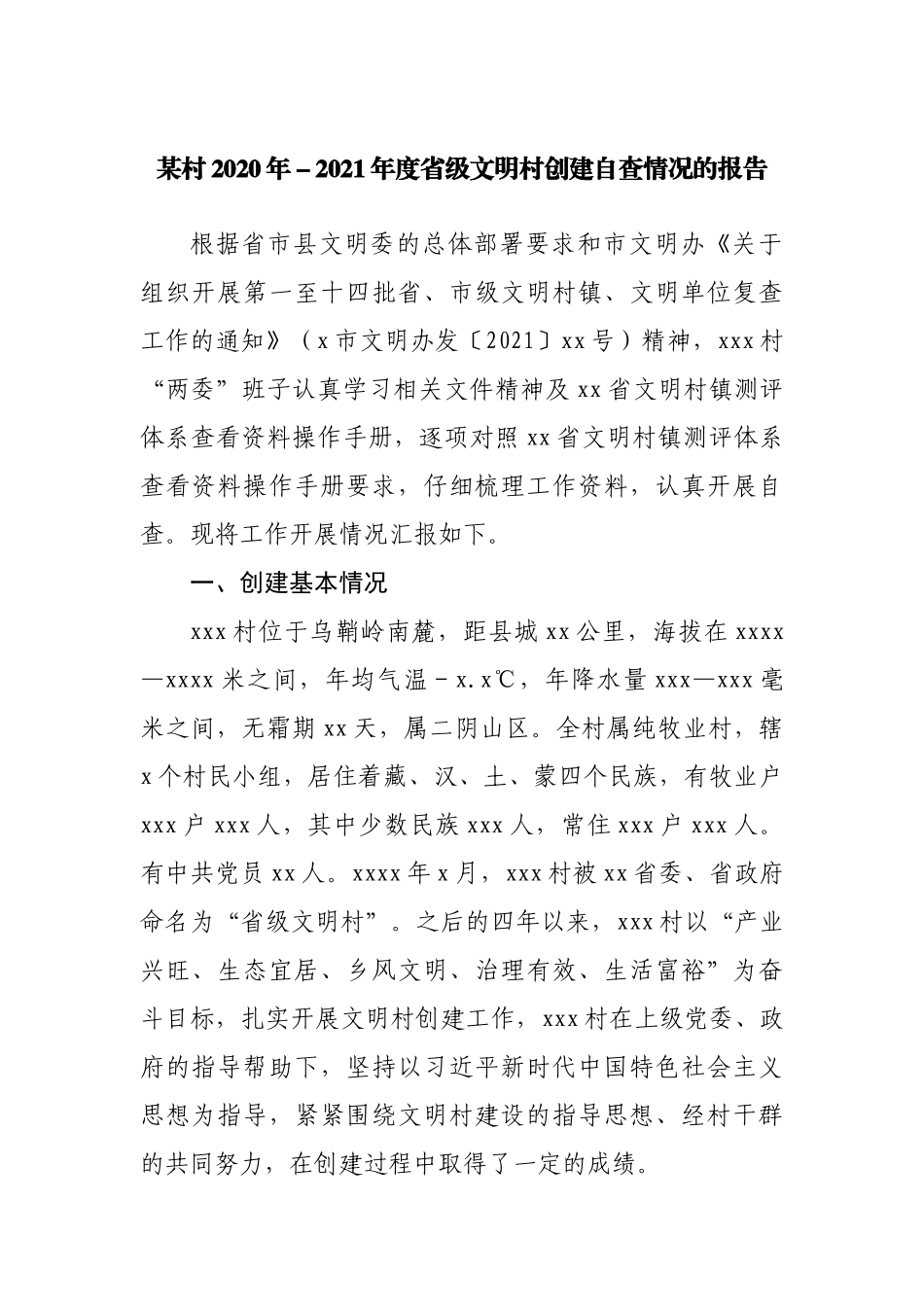 某村 2020 年－2021 年度省级文明村创建自查情况的报告

根据省市县文明委的总体部署要求和市文明办《关于组织开展第一至十四批省、市级文明村镇、文明单位复查工作的通知》（x 市文明办发〔2021〕xx 号）精神，xxx 村“两委”班子认真学习相关文件精神及 xx 省文明村镇测评体系查看资料操作手册，逐项对照 xx 省文明村镇测评体系查看资料操作手册要求，仔细梳理工作资料，认真开展自查。现将工作开展情况汇报如下。

一、创建基本情况

xxx 村位于乌鞘岭南麓，距县城 xx 公里，海拔在 xxxx—xxxx 米之间，年均气温－x.x℃，年降水量 xxx—xxx 毫米之间，无霜期 xx 天，属二阴山区。全村属纯牧业村，辖 x 个村民小组，居住着藏、汉、土、蒙四个民族，有牧业户 xxx 户 xxx 人，其中少数民族 xxx 人，常住 xxx 户 xxx 人。有中共党员 xx 人。xxxx 年 x 月，xxx 村被 xx 省委、省政府命名为“省级文明村”。之后的四年以来，xxx 村以“产业兴旺、生态宜居、乡风文明、治理有效、生活富裕”为奋斗目标，扎实开展文明村创建工作，xxx 村在上级党委、政府的指导帮助下，坚持以习近平新时代中国特色社会主义思想为指导，紧紧围绕文明村建设的指导思想、经村干群的共同努力，在创建过程中取得了一定的成绩。